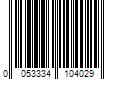 0 053334 104029